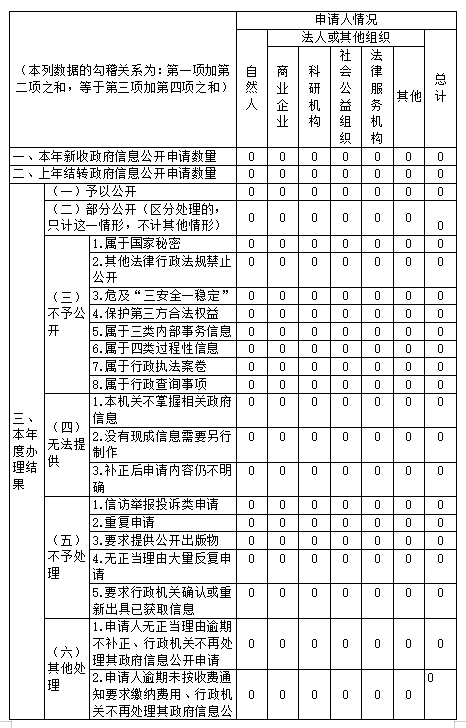 | （本列数据的勾稽关系为：第一项加第二项之和，等于第三项加第四项之和） | | | 申请人情况 | | | | | | |
|---|---|---|---|---|---|---|---|---|---|
| | | | 自然人 | 法人或其他组织 | | | | | 总计 |
| | | | | 商业企业 | 科研机构 | 社会公益组织 | 法律服务机构 | 其他 | |
| 一、本年新收政府信息公开申请数量 | | | 0 | 0 | 0 | 0 | 0 | 0 | 0 |
| 二、上年结转政府信息公开申请数量 | | | 0 | 0 | 0 | 0 | 0 | 0 | 0 |
| 三、本年度办理结果 | （一）予以公开 | | 0 | 0 | 0 | 0 | 0 | 0 | 0 |
| | （二）部分公开（区分处理的，只计这一情形，不计其他情形） | | 0 | 0 | 0 | 0 | 0 | 0 | 0 |
| | （三）不予公开 | 1.属于国家秘密 | 0 | 0 | 0 | 0 | 0 | 0 | 0 |
| | | 2.其他法律行政法规禁止公开 | 0 | 0 | 0 | 0 | 0 | 0 | 0 |
| | | 3.危及“三安全一稳定” | 0 | 0 | 0 | 0 | 0 | 0 | 0 |
| | | 4.保护第三方合法权益 | 0 | 0 | 0 | 0 | 0 | 0 | 0 |
| | | 5.属于三类内部事务信息 | 0 | 0 | 0 | 0 | 0 | 0 | 0 |
| | | 6.属于四类过程性信息 | 0 | 0 | 0 | 0 | 0 | 0 | 0 |
| | | 7.属于行政执法案卷 | 0 | 0 | 0 | 0 | 0 | 0 | 0 |
| | | 8.属于行政查询事项 | 0 | 0 | 0 | 0 | 0 | 0 | 0 |
| | （四）无法提供 | 1.本机关不掌握相关政府信息 | 0 | 0 | 0 | 0 | 0 | 0 | 0 |
| | | 2.没有现成信息需要另行制作 | 0 | 0 | 0 | 0 | 0 | 0 | 0 |
| | | 3.补正后申请内容仍不明确 | 0 | 0 | 0 | 0 | 0 | 0 | 0 |
| | （五）不予处理 | 1.信访举报投诉类申请 | 0 | 0 | 0 | 0 | 0 | 0 | 0 |
| | | 2.重复申请 | 0 | 0 | 0 | 0 | 0 | 0 | 0 |
| | | 3.要求提供公开出版物 | 0 | 0 | 0 | 0 | 0 | 0 | 0 |
| | | 4.无正当理由大量反复申请 | 0 | 0 | 0 | 0 | 0 | 0 | 0 |
| | | 5.要求行政机关确认或重新出具已获取信息 | 0 | 0 | 0 | 0 | 0 | 0 | 0 |
| | （六）其他处理 | 1.申请人无正当理由逾期不补正、行政机关不再处理其政府信息公开申请 | 0 | 0 | 0 | 0 | 0 | 0 | 0 |
| | | 2.申请人逾期未按收费通知要求缴纳费用、行政机关不再处理其政府信息公 | 0 | 0 | 0 | 0 | 0 | 0 | 0 |